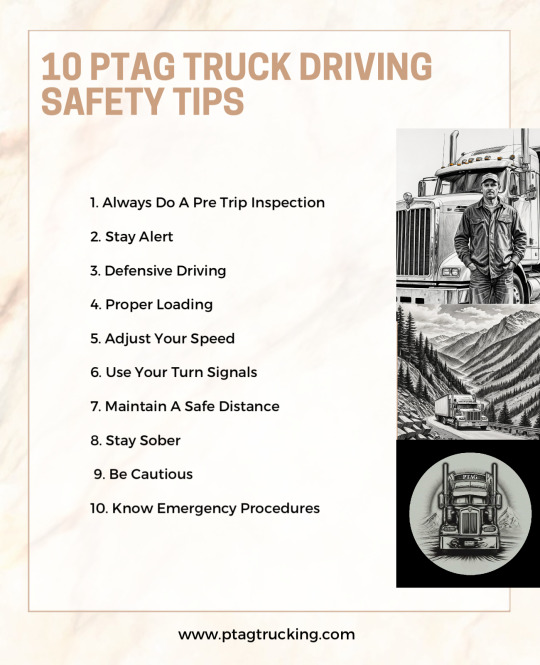 10 PTAG TRUCK DRIVING SAFETY TIPS

1. Always Do A Pre Trip Inspection

2. Stay Alert

3. Defensive Driving

4. Proper Loading

5. Adjust Your Speed

6. Use Your Turn Signals

7. Maintain A Safe Distance

8. Stay Sober

9. Be Cautious

10. Know Emergency Procedures

PTAG

www.ptagtrucking.com